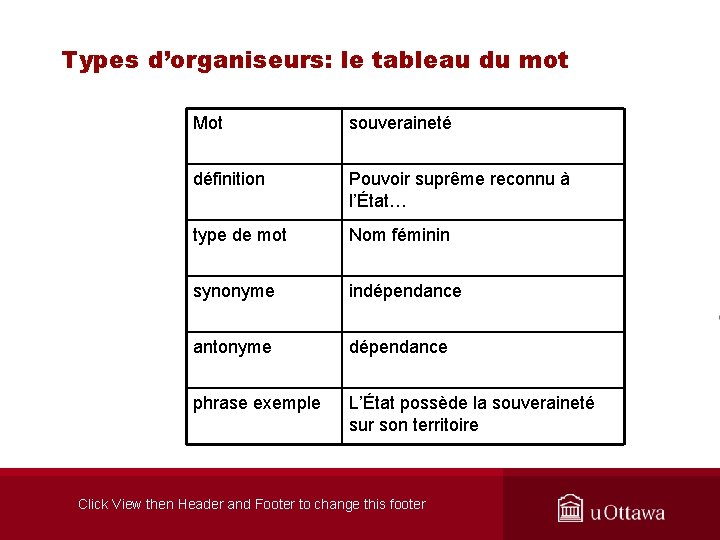 Types d'organiseurs: le tableau du mot

| Mot | souveraineté |
|---|---|
| définition | Pouvoir suprême reconnu à l'État… |
| type de mot | Nom féminin |
| synonyme | indépendance |
| antonyme | dépendance |
| phrase exemple | L'État possède la souveraineté sur son territoire |

Click View then Header and Footer to change this footer

uOttawa